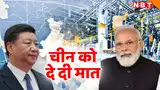 NBT

चीन को दे दी मात